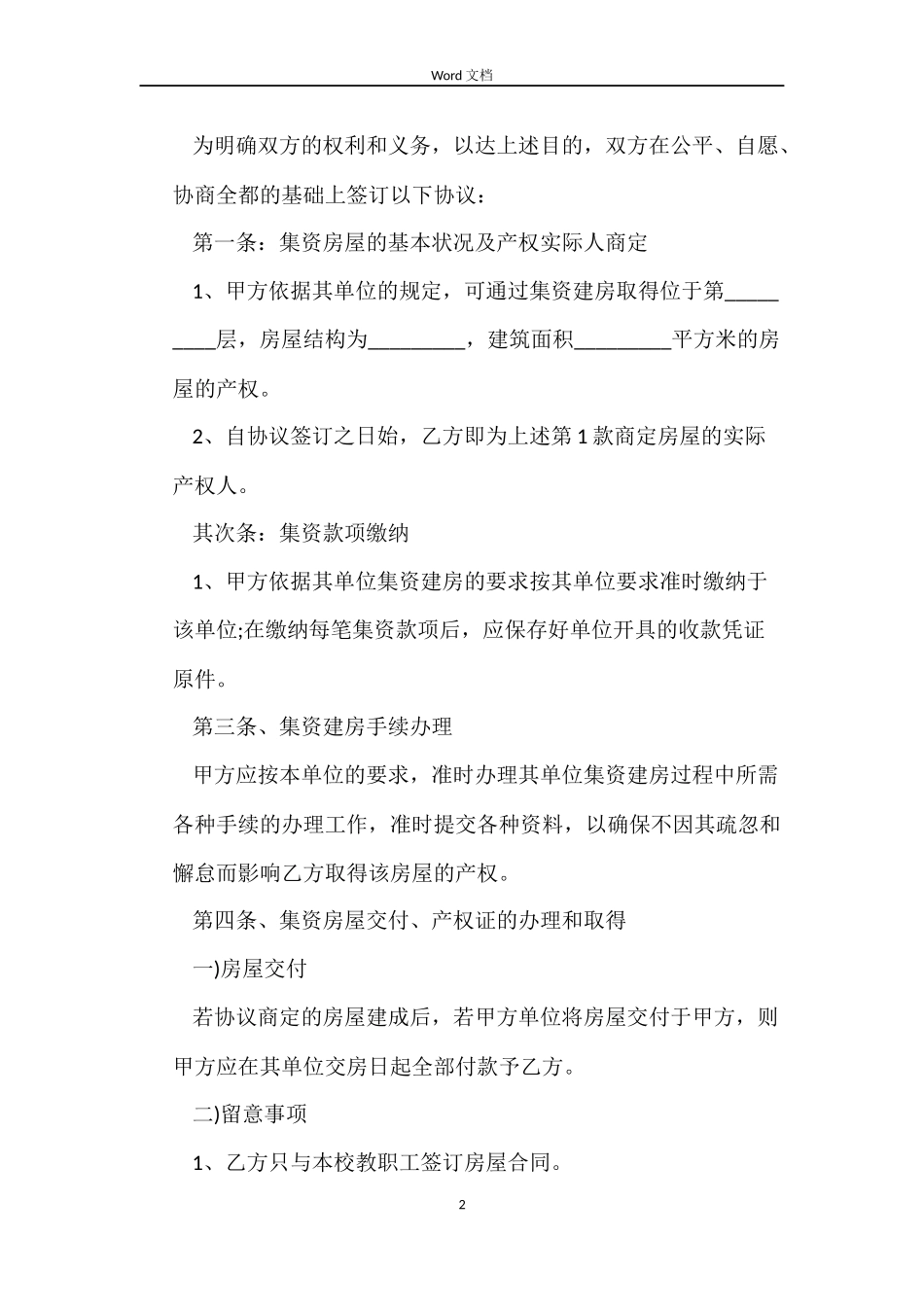 Word 文档

为明确双方的权利和义务，以达上述目的，双方在公平、自愿、协商全都的基础上签订以下协议：

第一条：集资房屋的基本状况及产权实际人商定

1、甲方依据其单位的规定，可通过集资建房取得位于第_________层，房屋结构为_________，建筑面积_________平方米的房屋的产权。

2、自协议签订之日始，乙方即为上述第 1 款商定房屋的实际产权人。

其次条：集资款项缴纳

1、甲方依据其单位集资建房的要求按其单位要求准时缴纳于该单位;在缴纳每笔集资款项后，应保存好单位开具的收款凭证原件。

第三条、集资建房手续办理

甲方应按本单位的要求，准时办理其单位集资建房过程中所需各种手续的办理工作，准时提交各种资料，以确保不因其疏忽和懈怠而影响乙方取得该房屋的产权。

第四条、集资房屋交付、产权证的办理和取得

一)房屋交付

若协议商定的房屋建成后，若甲方单位将房屋交付于甲方，则甲方应在其单位交房日起全部付款予乙方。

二)留意事项

1、乙方只与本校教职工签订房屋合同。

2